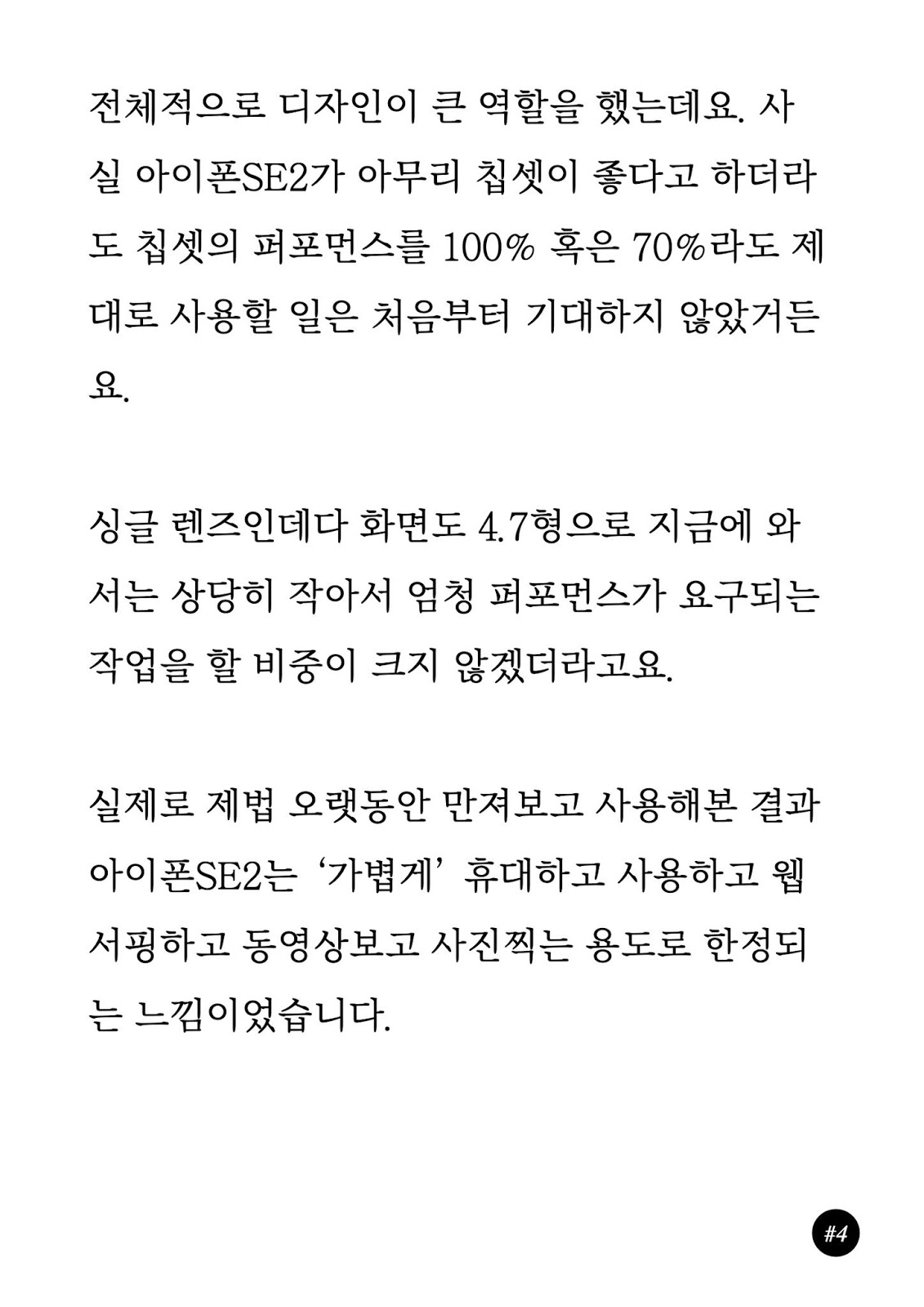 전체적으로 디자인이 큰 역할을 했는데요. 사실 아이폰SE2가 아무리 칩셋이 좋다고 하더라도 칩셋의 퍼포먼스를 100% 혹은 70%라도 제대로 사용할 일은 처음부터 기대하지 않았거든요.

싱글 렌즈인데다 화면도 4.7형으로 지금에 와서는 상당히 작아서 엄청 퍼포먼스가 요구되는 작업을 할 비중이 크지 않겠더라고요.

실제로 제법 오랫동안 만져보고 사용해본 결과 아이폰SE2는 ‘가볍게’ 휴대하고 사용하고 웹서핑하고 동영상보고 사진찍는 용도로 한정되는 느낌이었습니다.

#4